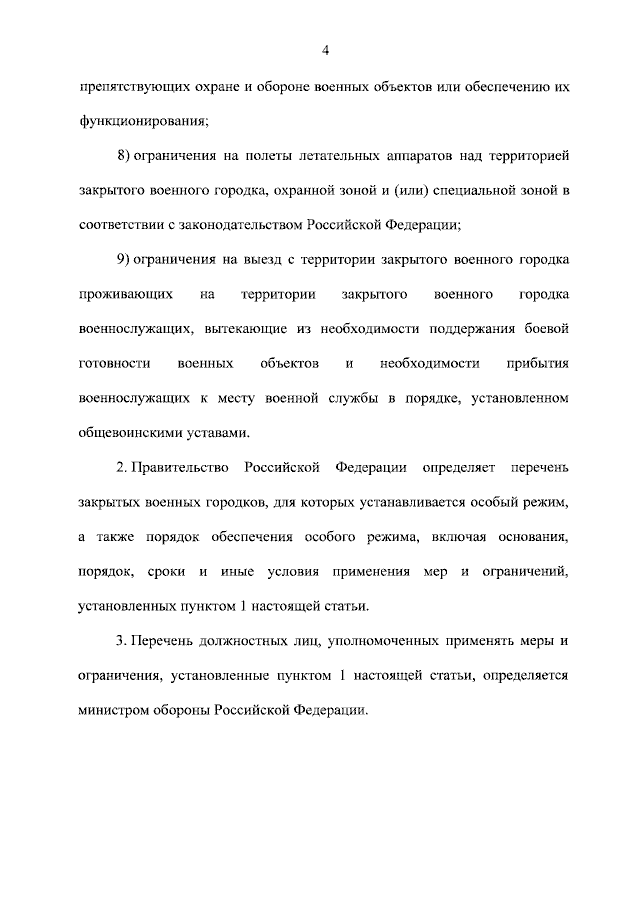 4

препятствующих охране и обороне военных объектов или обеспечению их функционирования;

8) ограничения на полеты летательных аппаратов над территорией закрытого военного городка, охранной зоной и (или) специальной зоной в соответствии с законодательством Российской Федерации;

9) ограничения на выезд с территории закрытого военного городка проживающих на территории закрытого военного городка военнослужащих, вытекающие из необходимости поддержания боевой готовности военных объектов и необходимости прибытия военнослужащих к месту военной службы в порядке, установленном общевоинскими уставами.

2. Правительство Российской Федерации определяет перечень закрытых военных городков, для которых устанавливается особый режим, а также порядок обеспечения особого режима, включая основания, порядок, сроки и иные условия применения мер и ограничений, установленных пунктом 1 настоящей статьи.

3. Перечень должностных лиц, уполномоченных применять меры и ограничения, установленные пунктом 1 настоящей статьи, определяется министром обороны Российской Федерации.